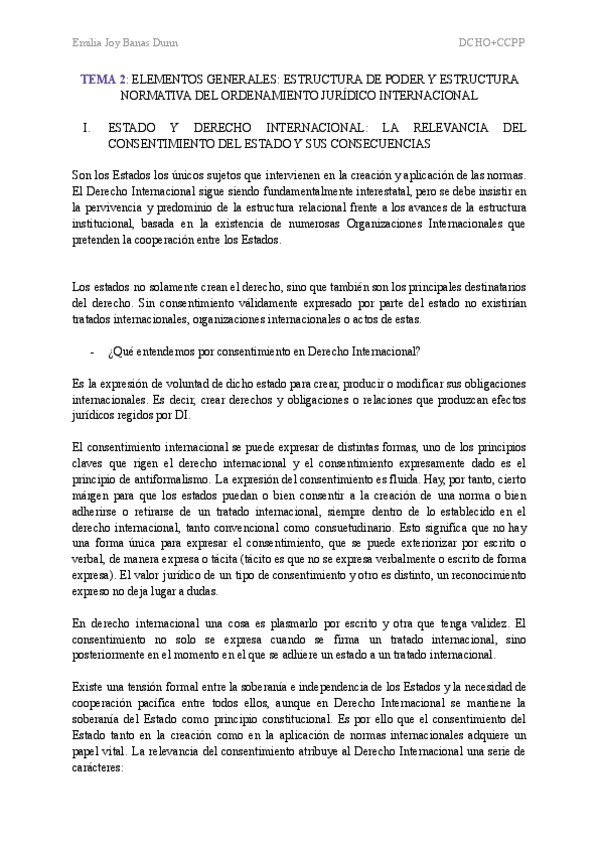 Emilia Joy Banas Dunn

DCHO+CCPP

TEMA 2: ELEMENTOS GENERALES: ESTRUCTURA DE PODER Y ESTRUCTURA NORMATIVA DEL ORDENAMIENTO JURÍDICO INTERNACIONAL

I. ESTADO Y DERECHO INTERNACIONAL: LA RELEVANCIA DEL CONSENTIMIENTO DEL ESTADO Y SUS CONSECUENCIAS

Son los Estados los únicos sujetos que intervienen en la creación y aplicación de las normas. El Derecho Internacional sigue siendo fundamentalmente interestatal, pero se debe insistir en la pervivencia y predominio de la estructura relacional frente a los avances de la estructura institucional, basada en la existencia de numerosas Organizaciones Internacionales que pretenden la cooperación entre los Estados.

Los estados no solamente crean el derecho, sino que también son los principales destinatarios del derecho. Sin consentimiento válidamente expresado por parte del estado no existirían tratados internacionales, organizaciones internacionales o actos de estas.

- ¿Qué entendemos por consentimiento en Derecho Internacional?

Es la expresión de voluntad de dicho estado para crear, producir o modificar sus obligaciones internacionales. Es decir, crear derechos y obligaciones o relaciones que produzcan efectos jurídicos regidos por DI.

El consentimiento internacional se puede expresar de distintas formas, uno de los principios claves que rigen el derecho internacional y el consentimiento expresamente dado es el principio de antiformalismo. La expresión del consentimiento es fluida. Hay, por tanto, cierto márgen para que los estados puedan o bien consentir a la creación de una norma o bien adherirse o retirarse de un tratado internacional, siempre dentro de lo establecido en el derecho internacional, tanto convencional como consuetudinario. Esto significa que no hay una forma única para expresar el consentimiento, que se puede exteriorizar por escrito o verbal, de manera expresa o tácita (tácito es que no se expresa verbalmente o escrito de forma expresa). El valor jurídico de un tipo de consentimiento y otro es distinto, un reconocimiento expreso no deja lugar a dudas.

En derecho internacional una cosa es plasmarlo por escrito y otra que tenga validez. El consentimiento no solo se expresa cuando se firma un tratado internacional, sino posteriormente en el momento en el que se adhiere un estado a un tratado internacional.

Existe una tensión formal entre la soberanía e independencia de los Estados y la necesidad de cooperación pacífica entre todos ellos, aunque en Derecho Internacional se mantiene la soberanía del Estado como principio constitucional. Es por ello que el consentimiento del Estado tanto en la creación como en la aplicación de normas internacionales adquiere un papel vital. La relevancia del consentimiento atribuye al Derecho Internacional una serie de carácteres: